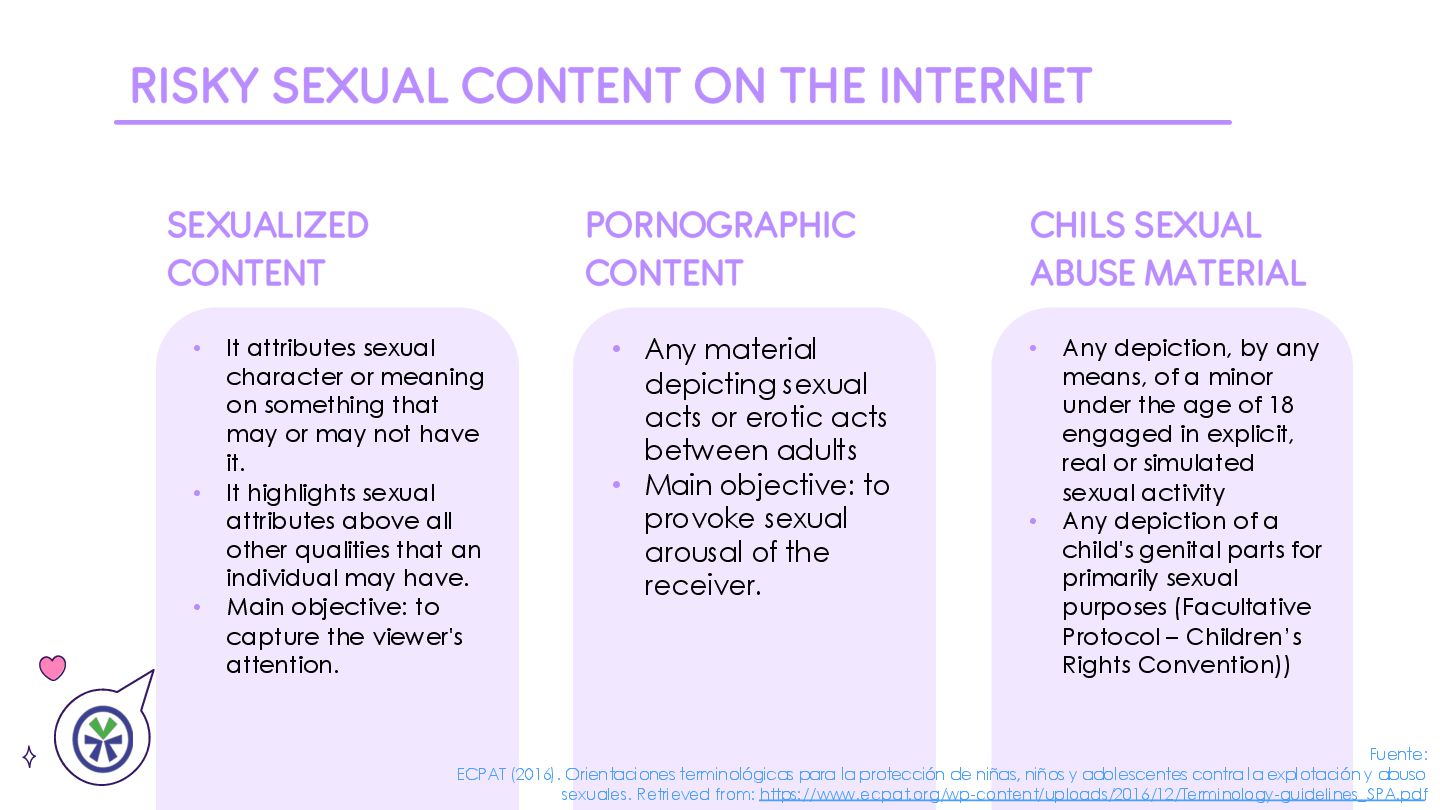 RISKY SEXUAL CONTENT ON THE INTERNET

SEXUALIZED CONTENT

• It attributes sexual character or meaning on something that may or may not have it.
• It highlights sexual attributes above all other qualities that an individual may have.
• Main objective: to capture the viewer's attention.

PORNOGRAPHIC CONTENT

• Any material depicting sexual acts or erotic acts between adults
• Main objective: to provoke sexual arousal of the receiver.

CHILS SEXUAL ABUSE MATERIAL

• Any depiction, by any means, of a minor under the age of 18 engaged in explicit, real or simulated sexual activity
• Any depiction of a child's genital parts for primarily sexual purposes (Facultative Protocol – Children's Rights Convention))

Fuente:
ECPAT (2016). Orientaciones terminológicas para la protección de niñas, niños y adolescentes contra la explotación y abuso sexuales. Retrieved from: https://www.ecpat.org/wp-content/uploads/2016/12/Terminology-guidelines_SPA.pdf